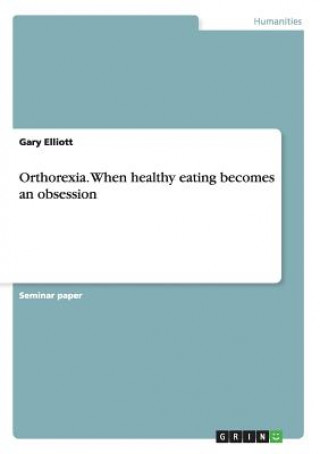 Humanities

Gary Elliott

Orthorexia. When healthy eating becomes an obsession

Seminar paper

GRIN